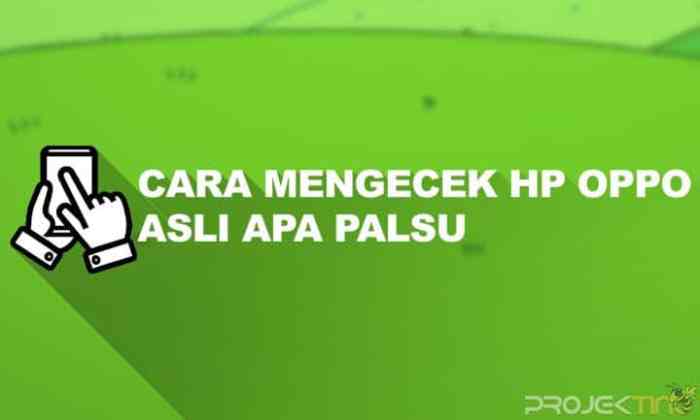 CARA MENGECEK HP OPPO ASLI APA PALSU

PROJEKTINO